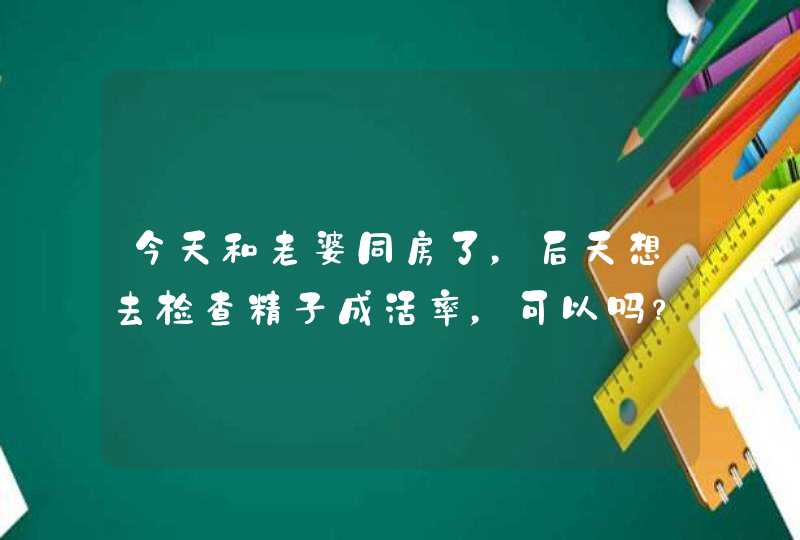 今天和老婆同房了，后天想去检查精子成活率，可以吗？